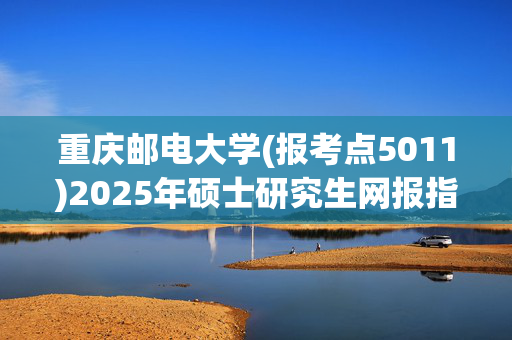 重庆邮电大学(报考点5011)2025年硕士研究生网报指